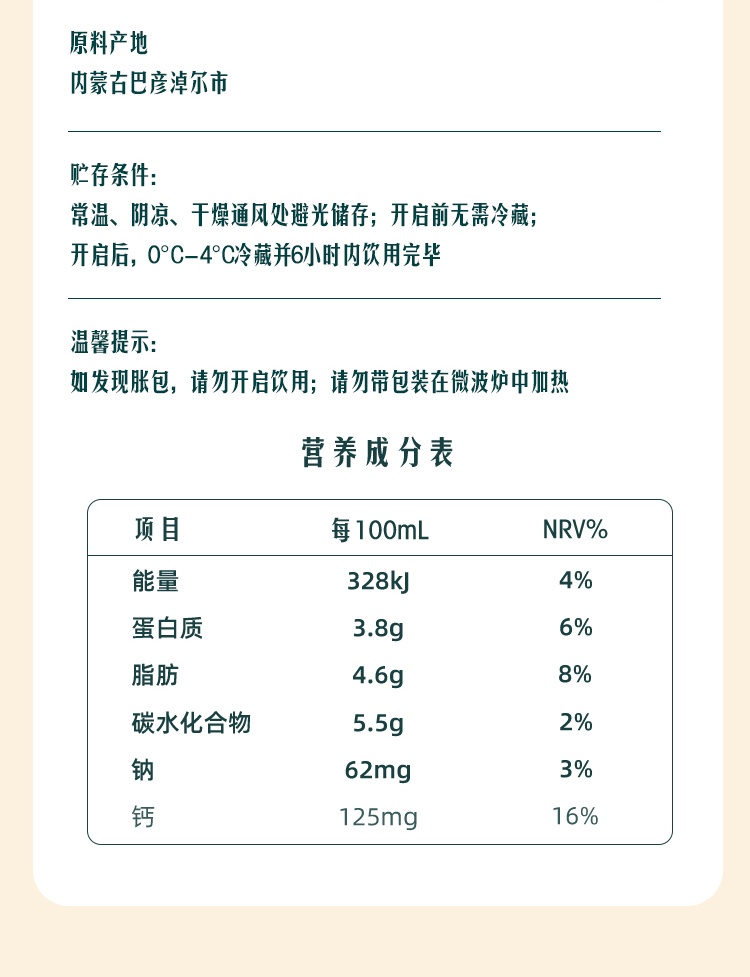 原料产地
内蒙古巴彦淖尔市

贮存条件：
常温、阴凉、干燥通风处避光储存；开启前无需冷藏；
开启后，0°C-4°C冷藏并6小时内饮用完毕

温馨提示：
如发现胀包，请勿开启饮用；请勿带包装在微波炉中加热

营养成分表

| 项目 | 每100mL | NRV% |
|---|---|---|
| 能量 | 328kJ | 4% |
| 蛋白质 | 3.8g | 6% |
| 脂肪 | 4.6g | 8% |
| 碳水化合物 | 5.5g | 2% |
| 钠 | 62mg | 3% |
| 钙 | 125mg | 16% |